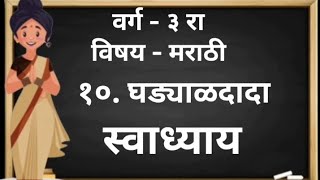 वर्ग - ३ रा
विषय - मराठी
१०. घड्याळदादा
स्वाध्याय